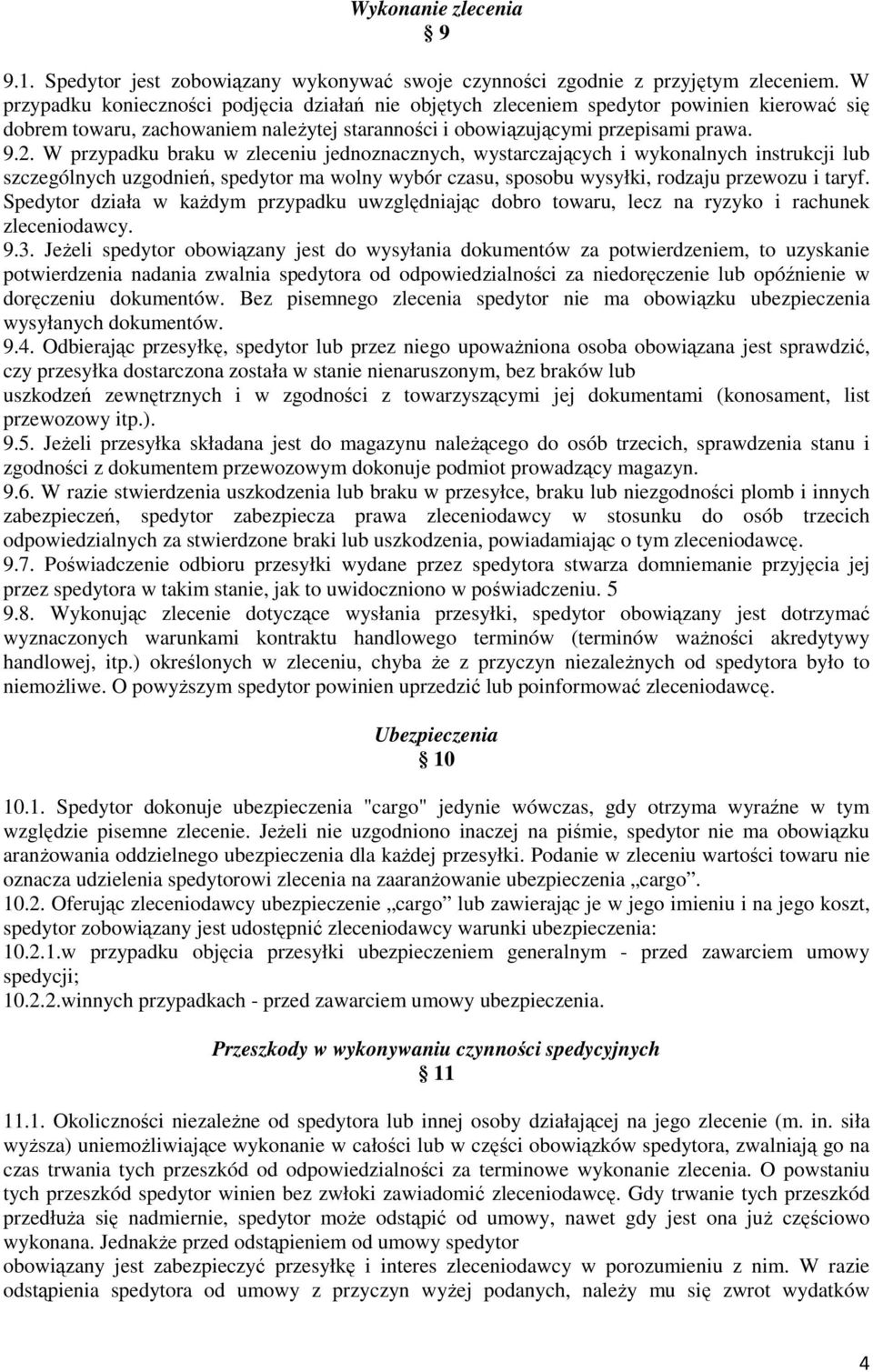 Wykonanie zlecenia
§ 9

9.1. Spedytor jest zobowiązany wykonywać swoje czynności zgodnie z przyjętym zleceniem. W przypadku konieczności podjęcia działań nie objętych zleceniem spedytor powinien kierować się dobrem towaru, zachowaniem należytej staranności i obowiązującymi przepisami prawa.
9.2. W przypadku braku w zleceniu jednoznacznych, wystarczających i wykonalnych instrukcji lub szczególnych uzgodnień, spedytor ma wolny wybór czasu, sposobu wysyłki, rodzaju przewozu i taryf. Spedytor działa w każdym przypadku uwzględniając dobro towaru, lecz na ryzyko i rachunek zleceniodawcy.
9.3. Jeżeli spedytor obowiązany jest do wysyłania dokumentów za potwierdzeniem, to uzyskanie potwierdzenia nadania zwalnia spedytora od odpowiedzialności za niedoręczenie lub opóźnienie w doręczeniu dokumentów. Bez pisemnego zlecenia spedytor nie ma obowiązku ubezpieczenia wysyłanych dokumentów.
9.4. Odbierając przesyłkę, spedytor lub przez niego upoważniona osoba obowiązana jest sprawdzić, czy przesyłka dostarczona została w stanie nienaruszonym, bez braków lub
uszkodzeń zewnętrznych i w zgodności z towarzyszącymi jej dokumentami (konosament, list przewozowy itp.).
9.5. Jeżeli przesyłka składana jest do magazynu należącego do osób trzecich, sprawdzenia stanu i zgodności z dokumentem przewozowym dokonuje podmiot prowadzący magazyn.
9.6. W razie stwierdzenia uszkodzenia lub braku w przesyłce, braku lub niezgodności plomb i innych zabezpieczeń, spedytor zabezpiecza prawa zleceniodawcy w stosunku do osób trzecich odpowiedzialnych za stwierdzone braki lub uszkodzenia, powiadamiając o tym zleceniodawcę.
9.7. Poświadczenie odbioru przesyłki wydane przez spedytora stwarza domniemanie przyjęcia jej przez spedytora w takim stanie, jak to uwidoczniono w poświadczeniu. 5
9.8. Wykonując zlecenie dotyczące wysłania przesyłki, spedytor obowiązany jest dotrzymać wyznaczonych warunkami kontraktu handlowego terminów (terminów ważności akredytywy handlowej, itp.) określonych w zleceniu, chyba że z przyczyn niezależnych od spedytora było to niemożliwe. O powyższym spedytor powinien uprzedzić lub poinformować zleceniodawcę.

Ubezpieczenia
§ 10

10.1. Spedytor dokonuje ubezpieczenia "cargo" jedynie wówczas, gdy otrzyma wyraźne w tym względzie pisemne zlecenie. Jeżeli nie uzgodniono inaczej na piśmie, spedytor nie ma obowiązku aranżowania oddzielnego ubezpieczenia dla każdej przesyłki. Podanie w zleceniu wartości towaru nie oznacza udzielenia spedytorowi zlecenia na zaaranżowanie ubezpieczenia „cargo”.
10.2. Oferując zleceniodawcy ubezpieczenie „cargo” lub zawierając je w jego imieniu i na jego koszt, spedytor zobowiązany jest udostępnić zleceniodawcy warunki ubezpieczenia:
10.2.1.w przypadku objęcia przesyłki ubezpieczeniem generalnym - przed zawarciem umowy spedycji;
10.2.2.winnych przypadkach - przed zawarciem umowy ubezpieczenia.

Przeszkody w wykonywaniu czynności spedycyjnych
§ 11

11.1. Okoliczności niezależne od spedytora lub innej osoby działającej na jego zlecenie (m. in. siła wyższa) uniemożliwiające wykonanie w całości lub w części obowiązków spedytora, zwalniają go na czas trwania tych przeszkód od odpowiedzialności za terminowe wykonanie zlecenia. O powstaniu tych przeszkód spedytor winien bez zwłoki zawiadomić zleceniodawcę. Gdy trwanie tych przeszkód przedłuża się nadmiernie, spedytor może odstąpić od umowy, nawet gdy jest ona już częściowo wykonana. Jednakże przed odstąpieniem od umowy spedytor
obowiązany jest zabezpieczyć przesyłkę i interes zleceniodawcy w porozumieniu z nim. W razie odstąpienia spedytora od umowy z przyczyn wyżej podanych, należy mu się zwrot wydatków

4